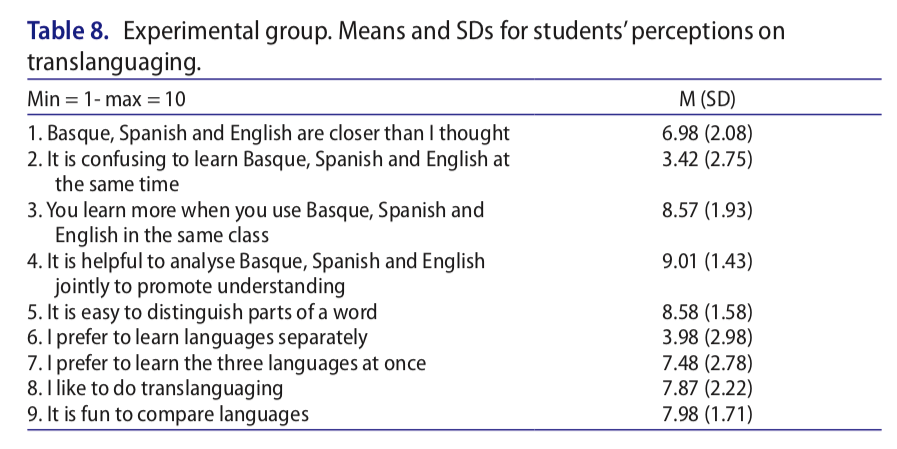 Table 8. Experimental group. Means and SDs for students' perceptions on translanguaging.

| Min = 1- max = 10 | M (SD) |
|---|---|
| 1. Basque, Spanish and English are closer than I thought | 6.98 (2.08) |
| 2. It is confusing to learn Basque, Spanish and English at the same time | 3.42 (2.75) |
| 3. You learn more when you use Basque, Spanish and English in the same class | 8.57 (1.93) |
| 4. It is helpful to analyse Basque, Spanish and English jointly to promote understanding | 9.01 (1.43) |
| 5. It is easy to distinguish parts of a word | 8.58 (1.58) |
| 6. I prefer to learn languages separately | 3.98 (2.98) |
| 7. I prefer to learn the three languages at once | 7.48 (2.78) |
| 8. I like to do translanguaging | 7.87 (2.22) |
| 9. It is fun to compare languages | 7.98 (1.71) |